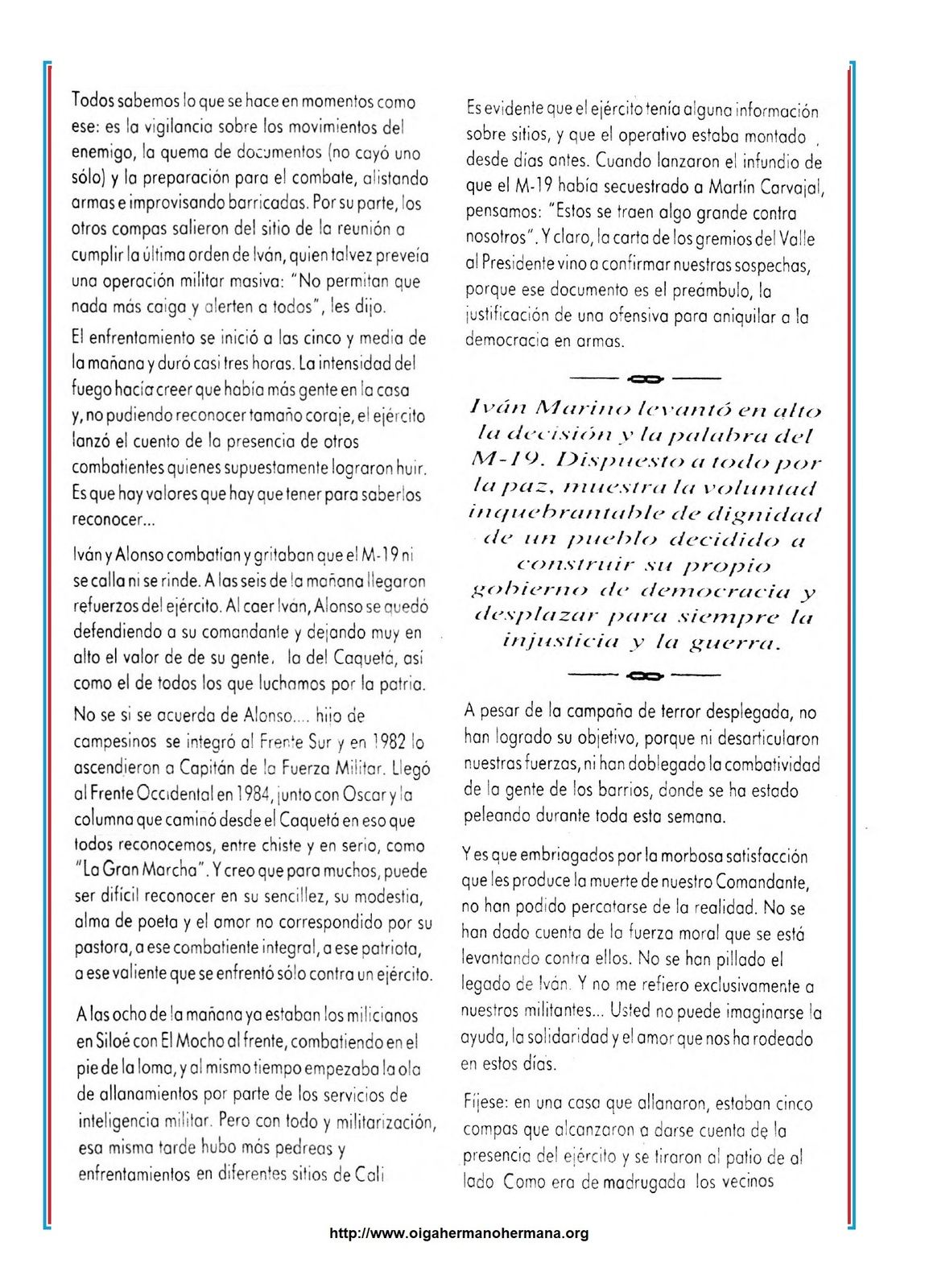 Todos sabemos lo que se hace en momentos como ese: es la vigilancia sobre los movimientos del enemigo, la quema de documentos (no cayó uno sólo) y la preparación para el combate, alistando armas e improvisando barricadas. Por su parte, los otros compas salieron del sitio de la reunión a cumplir la última orden de Iván, quien talvez preveía una operación militar masiva: "No permitan que nada más caiga y alerten a todos", les dijo.

El enfrentamiento se inició a las cinco y media de la mañana y duró casi tres horas. La intensidad del fuego hacía creer que había más gente en la casa y, no pudiendo reconocer tamaño coraje, el ejército lanzó el cuento de la presencia de otros combatientes quienes supuestamente lograron huir. Es que hay valores que hay que tener para saberlos reconocer...

Iván y Alonso combatían y gritaban que el M-19 ni se calla ni se rinde. A las seis de la mañana llegaron refuerzos del ejército. Al caer Iván, Alonso se quedó defendiendo a su comandante y dejando muy en alto el valor de de su gente, la del Caquetá, así como el de todos los que luchamos por la patria.

No se si se acuerda de Alonso.... hijo de campesinos se integró al Frente Sur y en 1982 lo ascendieron a Capitán de la Fuerza Militar. Llegó al Frente Occidental en 1984, junto con Oscar y la columna que caminó desde el Caquetá en eso que todos reconocemos, entre chiste y en serio, como "La Gran Marcha". Y creo que para muchos, puede ser difícil reconocer en su sencillez, su modestia, alma de poeta y el amor no correspondido por su pastora, a ese combatiente integral, a ese patriota, a ese valiente que se enfrentó sólo contra un ejército.

A las ocho de la mañana ya estaban los milicianos en Siloé con El Mocho al frente, combatiendo en el pie de la loma, y al mismo tiempo empezaba la ola de allanamientos por parte de los servicios de inteligencia militar. Pero con todo y militarización, esa misma tarde hubo más pedreas y enfrentamientos en diferentes sitios de Cali

Es evidente que el ejército tenía alguna información sobre sitios, y que el operativo estaba montado desde días antes. Cuando lanzaron el infundio de que el M-19 había secuestrado a Martín Carvajal, pensamos: "Estos se traen algo grande contra nosotros". Y claro, la carta de los gremios del Valle al Presidente vino a confirmar nuestras sospechas, porque ese documento es el preámbulo, la justificación de una ofensiva para aniquilar a la democracia en armas.

Iván Marino levantó en alto la decisión y la palabra del M-19. Dispuesto a todo por la paz, muestra la voluntad inquebrantable de dignidad de un pueblo decidido a construir su propio gobierno de democracia y desplazar para siempre la injusticia y la guerra.

A pesar de la campaña de terror desplegada, no han logrado su objetivo, porque ni desarticularon nuestras fuerzas, ni han doblegado la combatividad de la gente de los barrios, donde se ha estado peleando durante toda esta semana.

Y es que embriagados por la morbosa satisfacción que les produce la muerte de nuestro Comandante, no han podido percatarse de la realidad. No se han dado cuenta de la fuerza moral que se está levantando contra ellos. No se han pillado el legado de Iván. Y no me refiero exclusivamente a nuestros militantes... Usted no puede imaginarse la ayuda, la solidaridad y el amor que nos ha rodeado en estos días.

Fíjese: en una casa que allanaron, estaban cinco compas que alcanzaron a darse cuenta de la presencia del ejército y se tiraron al patio de al lado Como era de madrugada los vecinos

http://www.oigahermanohermana.org